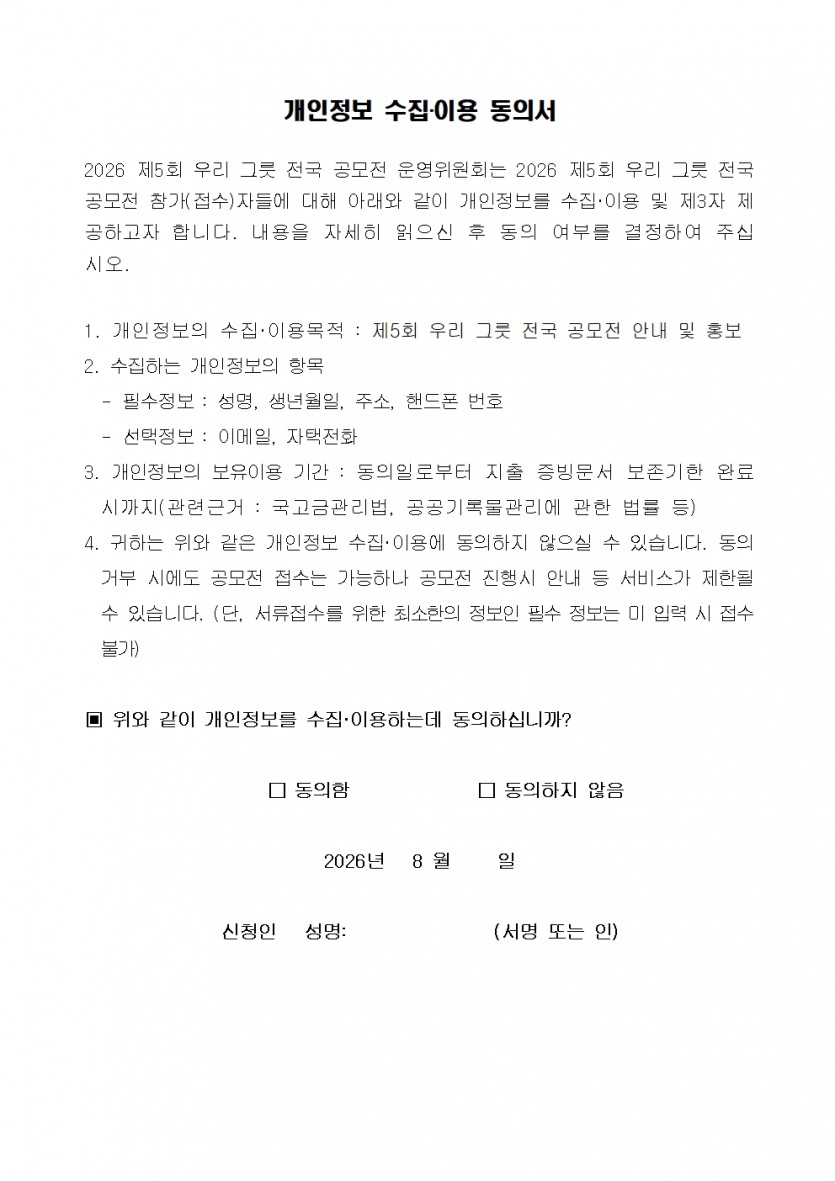 개인정보 수집·이용 동의서

2026 제5회 우리 그릇 전국 공모전 운영위원회는 2026 제5회 우리 그릇 전국 공모전 참가(접수)자들에 대해 아래와 같이 개인정보를 수집·이용 및 제3자 제공하고자 합니다. 내용을 자세히 읽으신 후 동의 여부를 결정하여 주십시오.

1. 개인정보의 수집·이용목적 : 제5회 우리 그릇 전국 공모전 안내 및 홍보
2. 수집하는 개인정보의 항목
- 필수정보 : 성명, 생년월일, 주소, 핸드폰 번호
- 선택정보 : 이메일, 자택전화
3. 개인정보의 보유이용 기간 : 동의일로부터 지출 증빙문서 보존기한 완료 시까지(관련근거 : 국고금관리법, 공공기록물관리에 관한 법률 등)
4. 귀하는 위와 같은 개인정보 수집·이용에 동의하지 않으실 수 있습니다. 동의 거부 시에도 공모전 접수는 가능하나 공모전 진행시 안내 등 서비스가 제한될 수 있습니다. (단, 서류접수를 위한 최소한의 정보인 필수 정보는 미 입력 시 접수 불가)

▣ 위와 같이 개인정보를 수집·이용하는데 동의하십니까?

☐ 동의함 ☐ 동의하지 않음

2026년 8 월 일

신청인 성명: (서명 또는 인)